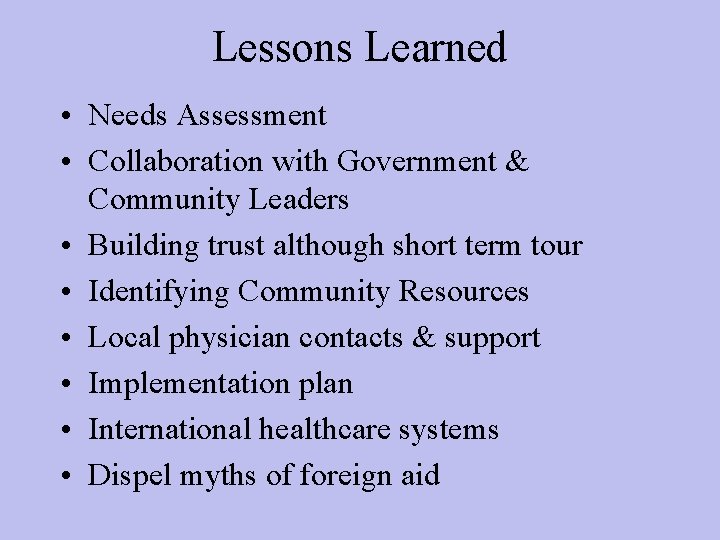 Lessons Learned

• Needs Assessment
• Collaboration with Government & Community Leaders
• Building trust although short term tour
• Identifying Community Resources
• Local physician contacts & support
• Implementation plan
• International healthcare systems
• Dispel myths of foreign aid